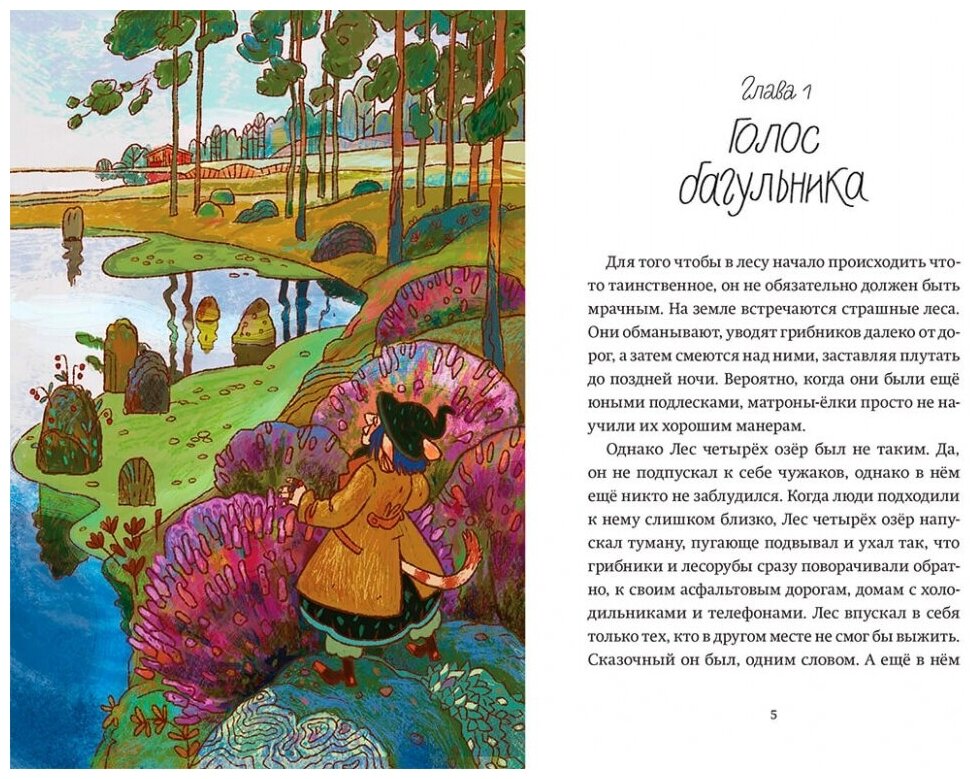 Глава 1

Голос багульника

Для того чтобы в лесу начало происходить что-то таинственное, он не обязательно должен быть мрачным. На земле встречаются страшные леса. Они обманывают, уводят грибников далеко от дорог, а затем смеются над ними, заставляя плутать до поздней ночи. Вероятно, когда они были ещё юными подлесками, матроны-ёлки просто не научили их хорошим манерам.

Однако Лес четырёх озёр был не таким. Да, он не подпускал к себе чужаков, однако в нём ещё никто не заблудился. Когда люди подходили к нему слишком близко, Лес четырёх озёр напускал туману, пугающе подвывал и ухал так, что грибники и лесорубы сразу поворачивали обратно, к своим асфальтовым дорогам, домам с холодильниками и телефонами. Лес впускал в себя только тех, кто в другом месте не смог бы выжить. Сказочный он был, одним словом. А ещё в нём

5